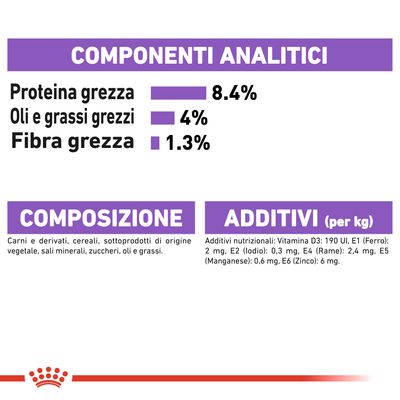 COMPONENTI ANALITICI

Proteina grezza 8.4%
Oli e grassi grezzi 4%
Fibra grezza 1.3%

COMPOSIZIONE

Carni e derivati, cereali, sottoprodotti di origine vegetale, sali minerali, zuccheri, oli e grassi.

ADDITIVI (per kg)

Additivi nutrizionali: Vitamina D3: 190 UI, E1 (Ferro): 2 mg, E2 (Iodio): 0,3 mg, E4 (Rame): 2,4 mg, E5 (Manganese): 0,6 mg, E6 (Zinco): 6 mg.